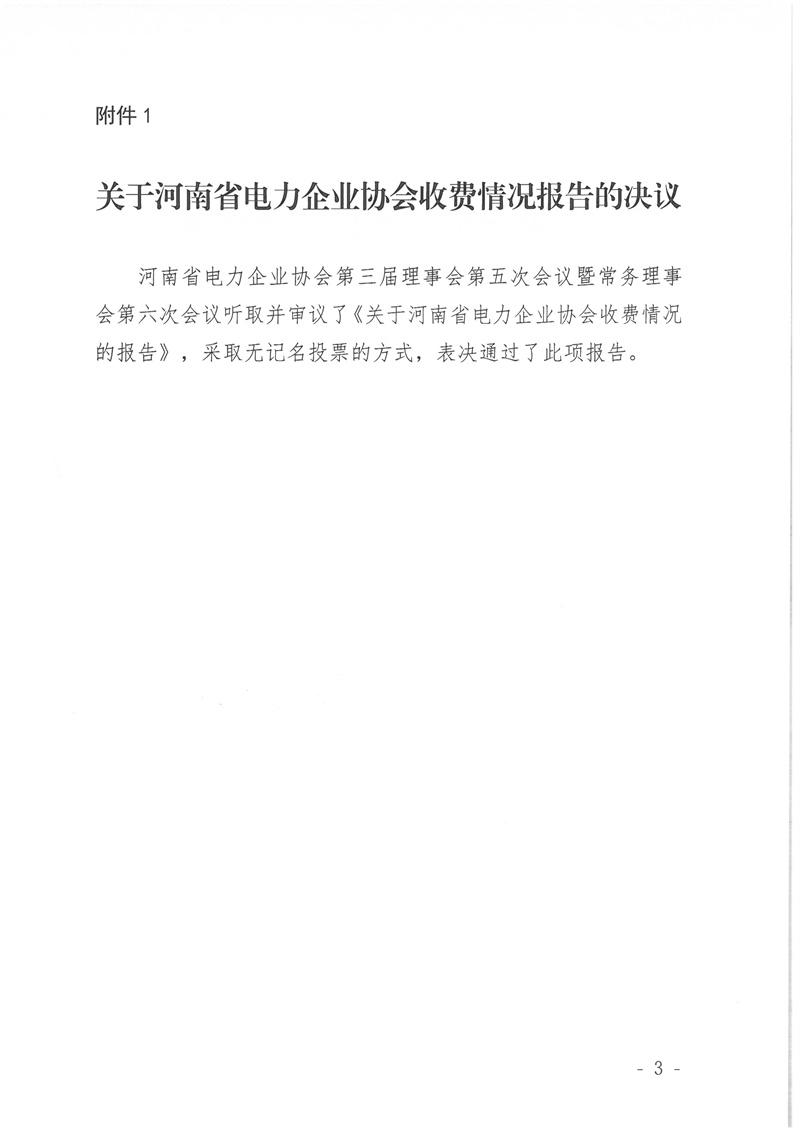 附件1

关于河南省电力企业协会收费情况报告的决议

河南省电力企业协会第三届理事会第五次会议暨常务理事会第六次会议听取并审议了《关于河南省电力企业协会收费情况的报告》，采取无记名投票的方式，表决通过了此项报告。

- 3 -